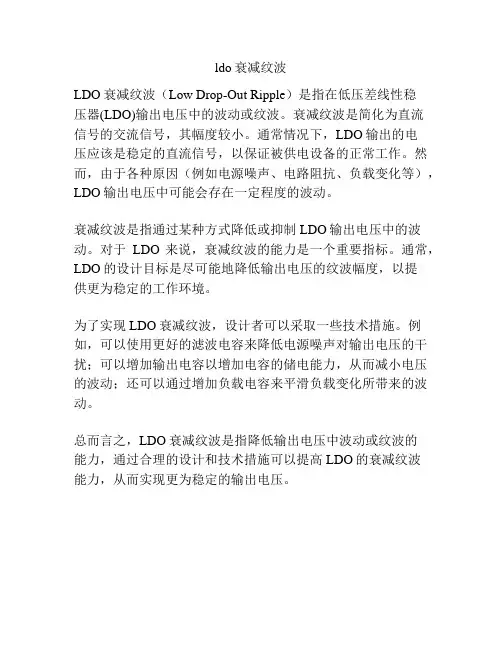 ldo 衰减纹波

LDO 衰减纹波（Low Drop-Out Ripple）是指在低压差线性稳压器(LDO)输出电压中的波动或纹波。衰减纹波是简化为直流信号的交流信号，其幅度较小。通常情况下，LDO 输出的电压应该是稳定的直流信号，以保证被供电设备的正常工作。然而，由于各种原因（例如电源噪声、电路阻抗、负载变化等），LDO 输出电压中可能会存在一定程度的波动。

衰减纹波是指通过某种方式降低或抑制 LDO 输出电压中的波动。对于 LDO 来说，衰减纹波的能力是一个重要指标。通常，LDO 的设计目标是尽可能地降低输出电压的纹波幅度，以提供更为稳定的工作环境。

为了实现 LDO 衰减纹波，设计者可以采取一些技术措施。例如，可以使用更好的滤波电容来降低电源噪声对输出电压的干扰；可以增加输出电容以增加电容的储电能力，从而减小电压的波动；还可以通过增加负载电容来平滑负载变化所带来的波动。

总而言之，LDO 衰减纹波是指降低输出电压中波动或纹波的能力，通过合理的设计和技术措施可以提高 LDO 的衰减纹波能力，从而实现更为稳定的输出电压。